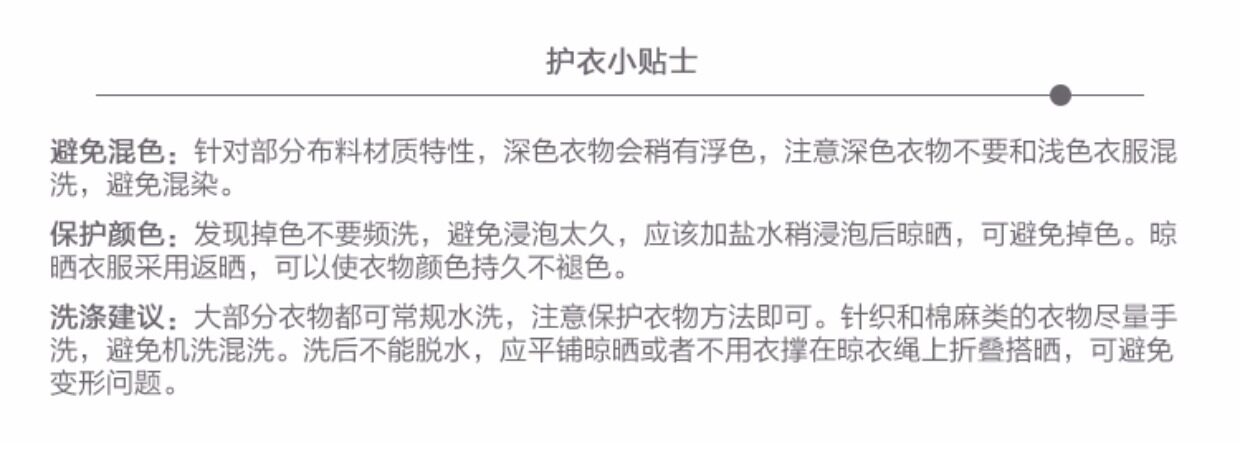 护衣小贴士

避免混色：针对部分布料材质特性，深色衣物会稍有浮色，注意深色衣物不要和浅色衣服混洗，避免混染。

保护颜色：发现掉色不要频洗，避免浸泡太久，应该加盐水稍浸泡后晾晒，可避免掉色。晾晒衣服采用返晒，可以使衣物颜色持久不褪色。

洗涤建议：大部分衣物都可常规水洗，注意保护衣物方法即可。针织和棉麻类的衣物尽量手洗，避免机洗混洗。洗后不能脱水，应平铺晾晒或者不用衣撑在晾衣绳上折叠搭晒，可避免变形问题。